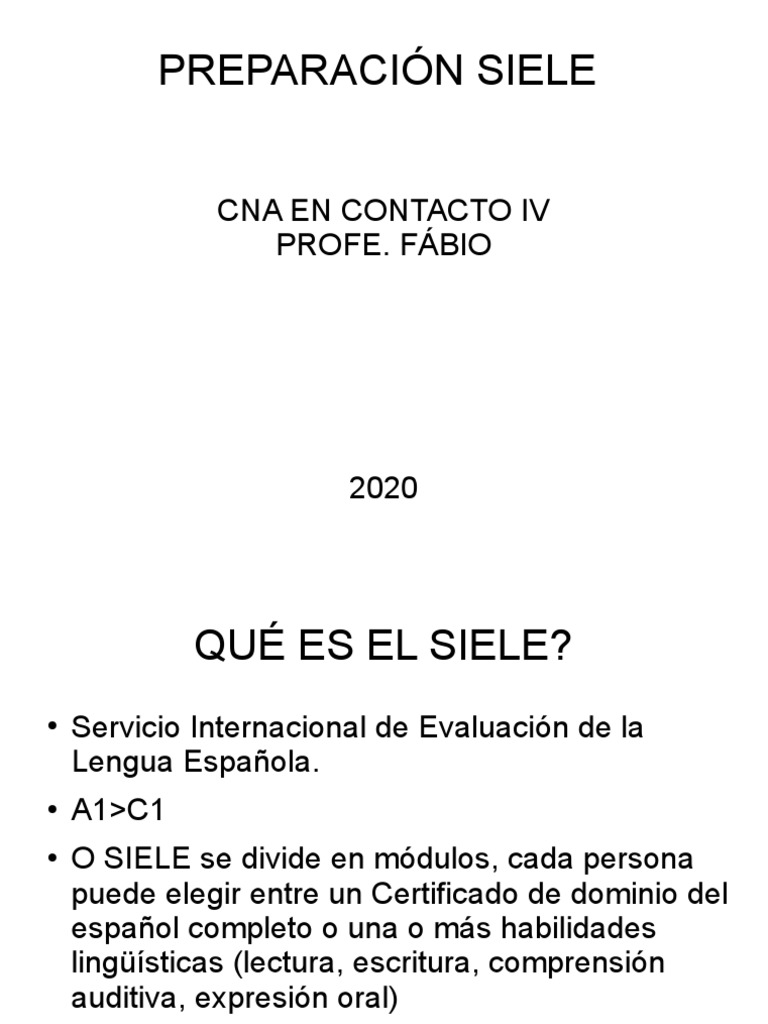 PREPARACIÓN SIELE

CNA EN CONTACTO IV
PROFE. FÁBIO

2020

QUÉ ES EL SIELE?

• Servicio Internacional de Evaluación de la Lengua Española.

• A1>C1

• O SIELE se divide en módulos, cada persona puede elegir entre un Certificado de dominio del español completo o una o más habilidades lingüísticas (lectura, escritura, comprensión auditiva, expresión oral)